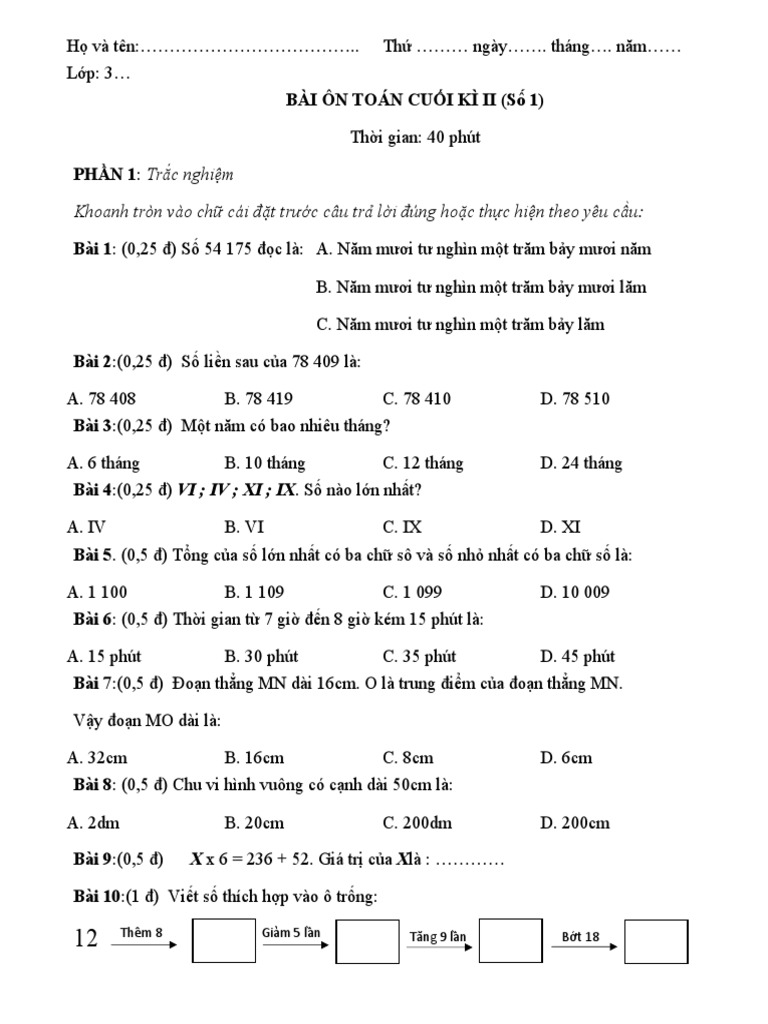 Họ và tên:……………………………….. Thứ ……… ngày……. tháng…. năm……
Lớp: 3…

BÀI ÔN TOÁN CUỐI KÌ II (Số 1)

Thời gian: 40 phút

PHẦN 1: Trắc nghiệm

Khoanh tròn vào chữ cái đặt trước câu trả lời đúng hoặc thực hiện theo yêu cầu:

Bài 1: (0,25 đ) Số 54 175 đọc là: A. Năm mươi tư nghìn một trăm bảy mươi năm

B. Năm mươi tư nghìn một trăm bảy mươi lăm

C. Năm mươi tư nghìn một trăm bảy lăm

Bài 2:(0,25 đ) Số liền sau của 78 409 là:

A. 78 408 B. 78 419 C. 78 410 D. 78 510

Bài 3:(0,25 đ) Một năm có bao nhiêu tháng?

A. 6 tháng B. 10 tháng C. 12 tháng D. 24 tháng

Bài 4:(0,25 đ) VI ; IV ; XI ; IX. Số nào lớn nhất?

A. IV B. VI C. IX D. XI

Bài 5. (0,5 đ) Tổng của số lớn nhất có ba chữ sô và số nhỏ nhất có ba chữ số là:

A. 1 100 B. 1 109 C. 1 099 D. 10 009

Bài 6: (0,5 đ) Thời gian từ 7 giờ đến 8 giờ kém 15 phút là:

A. 15 phút B. 30 phút C. 35 phút D. 45 phút

Bài 7:(0,5 đ) Đoạn thẳng MN dài 16cm. O là trung điểm của đoạn thẳng MN.

Vậy đoạn MO dài là:

A. 32cm B. 16cm C. 8cm D. 6cm

Bài 8: (0,5 đ) Chu vi hình vuông có cạnh dài 50cm là:

A. 2dm B. 20cm C. 200dm D. 200cm

Bài 9:(0,5 đ) X x 6 = 236 + 52. Giá trị của Xlà : …………

Bài 10:(1 đ) Viết số thích hợp vào ô trống:

12 Thêm 8 Giảm 5 lần Tăng 9 lần Bớt 18